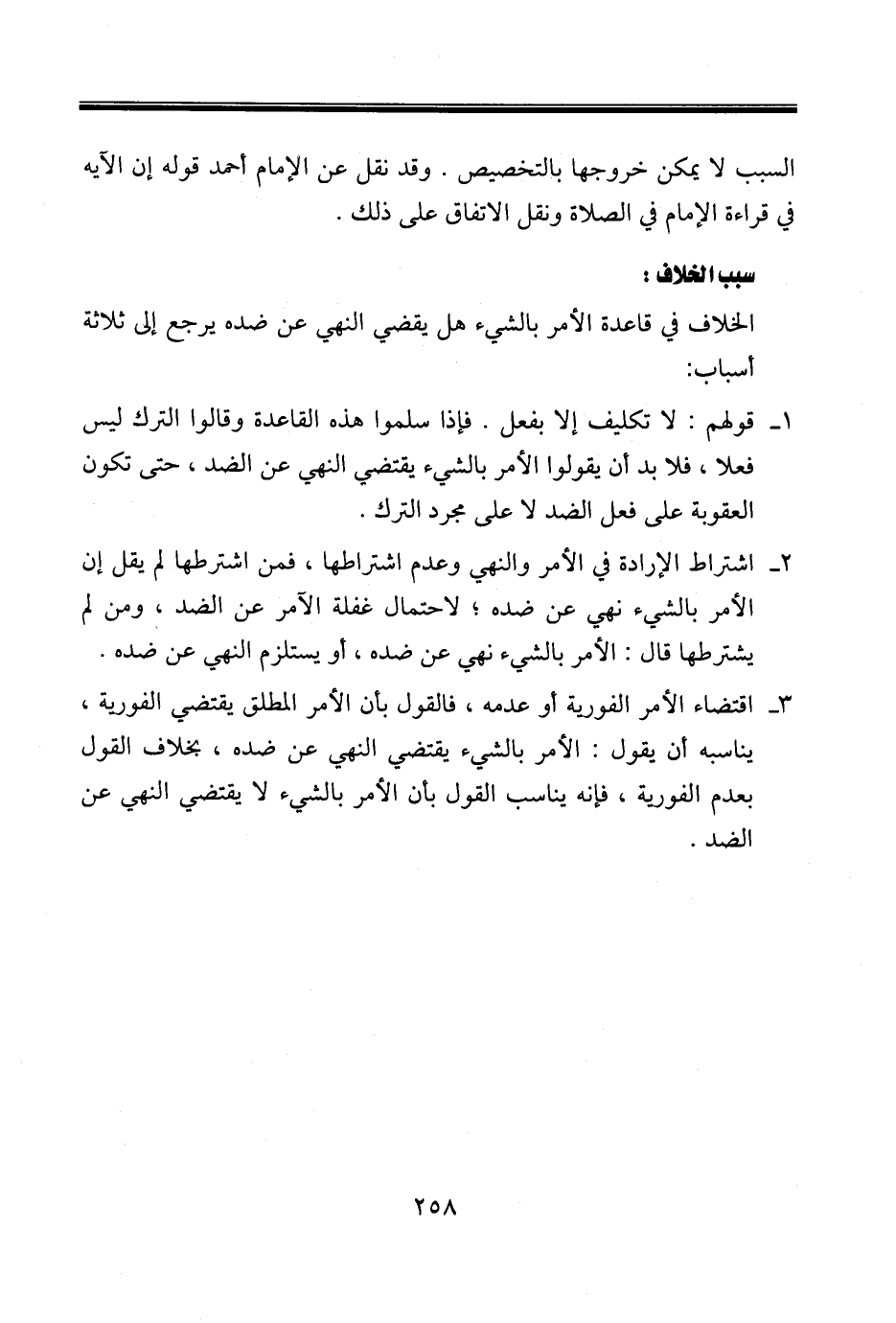 السبب لا يمكن خروجها بالتخصيص . وقد نقل عن الإمام أحمد قوله إن الآيه في قراءة الإمام في الصلاة ونقل الاتفاق على ذلك .

سبب الخلاف :

الخلاف في قاعدة الأمر بالشيء هل يقضي النهي عن ضده يرجع إلى ثلاثة أسباب:

١ـ قولهم : لا تكليف إلا بفعل . فإذا سلموا هذه القاعدة وقالوا الترك ليس فعلا ، فلا بد أن يقولوا الأمر بالشيء يقتضي النهي عن الضد ، حتى تكون العقوبة على فعل الضد لا على مجرد الترك .

٢ـ اشتراط الإرادة في الأمر والنهي وعدم اشتراطها ، فمن اشترطها لم يقل إن الأمر بالشيء نهي عن ضده ؛ لاحتمال غفلة الآمر عن الضد ، ومن لم يشترطها قال : الأمر بالشيء نهي عن ضده ، أو يستلزم النهي عن ضده .

٣ـ اقتضاء الأمر الفورية أو عدمه ، فالقول بأن الأمر المطلق يقتضي الفورية ، يناسبه أن يقول : الأمر بالشيء يقتضي النهي عن ضده ، بخلاف القول بعدم الفورية ، فإنه يناسب القول بأن الأمر بالشيء لا يقتضي النهي عن الضد .

٢٥٨